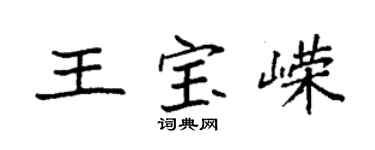 王宝嵘

词典网